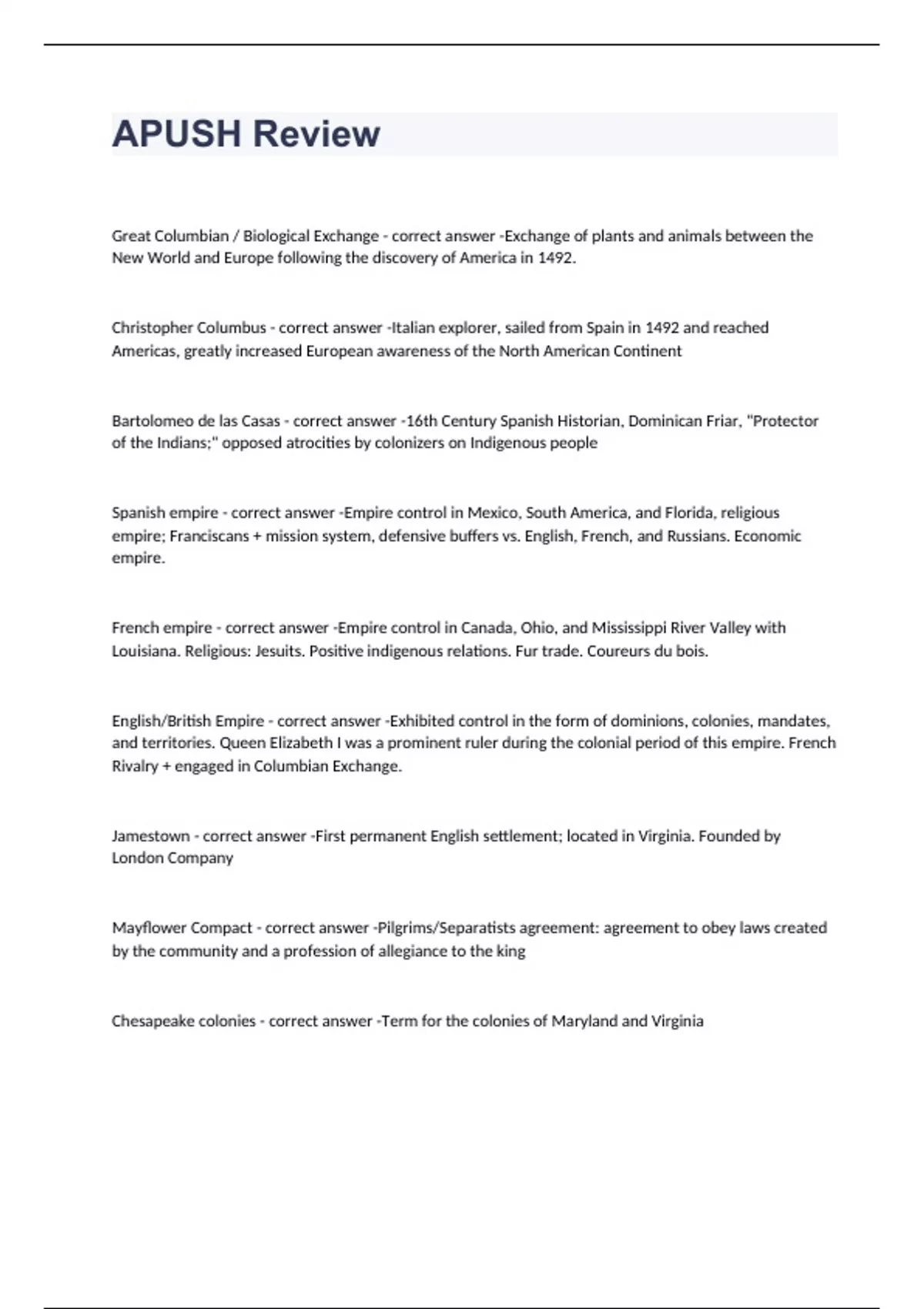 APUSH Review

Great Columbian / Biological Exchange - correct answer -Exchange of plants and animals between the New World and Europe following the discovery of America in 1492.

Christopher Columbus - correct answer -Italian explorer, sailed from Spain in 1492 and reached Americas, greatly increased European awareness of the North American Continent

Bartolomeo de las Casas - correct answer -16th Century Spanish Historian, Dominican Friar, "Protector of the Indians;" opposed atrocities by colonizers on Indigenous people

Spanish empire - correct answer -Empire control in Mexico, South America, and Florida, religious empire; Franciscans + mission system, defensive buffers vs. English, French, and Russians. Economic empire.

French empire - correct answer -Empire control in Canada, Ohio, and Mississippi River Valley with Louisiana. Religious: Jesuits. Positive indigenous relations. Fur trade. Coureurs du bois.

English/British Empire - correct answer -Exhibited control in the form of dominions, colonies, mandates, and territories. Queen Elizabeth I was a prominent ruler during the colonial period of this empire. French Rivalry + engaged in Columbian Exchange.

Jamestown - correct answer -First permanent English settlement; located in Virginia. Founded by London Company

Mayflower Compact - correct answer -Pilgrims/Separatists agreement: agreement to obey laws created by the community and a profession of allegiance to the king

Chesapeake colonies - correct answer -Term for the colonies of Maryland and Virginia